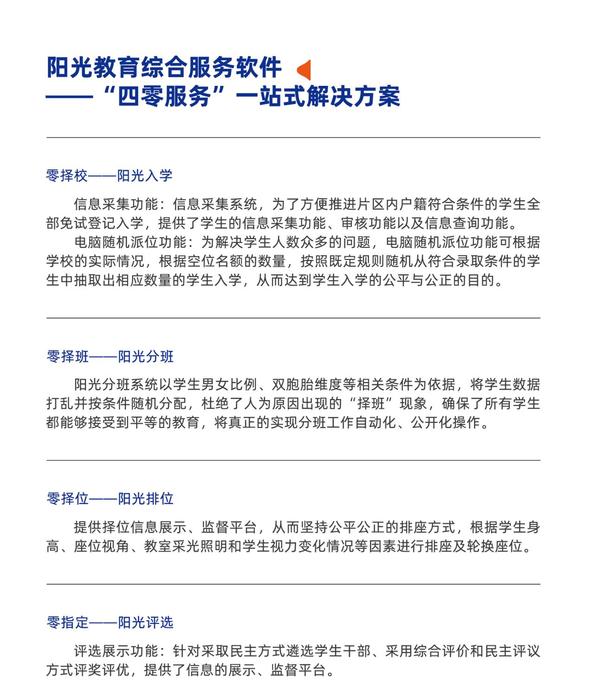 阳光教育综合服务软件
——“四零服务”一站式解决方案

零择校——阳光入学

信息采集功能：信息采集系统，为了方便推进片区内户籍符合条件的学生全部免试登记入学，提供了学生的信息采集功能、审核功能以及信息查询功能。

电脑随机派位功能：为解决学生人数众多的问题，电脑随机派位功能可根据学校的实际情况，根据空位名额的数量，按照既定规则随机从符合录取条件的学生中抽取出相应数量的学生入学，从而达到学生入学的公平与公正的目的。

零择班——阳光分班

阳光分班系统以学生男女比例、双胞胎维度等相关条件为依据，将学生数据打乱并按条件随机分配，杜绝了人为原因出现的“择班”现象，确保了所有学生都能够接受到平等的教育，将真正的实现分班工作自动化、公开化操作。

零择位——阳光排位

提供择位信息展示、监督平台，从而坚持公平公正的排座方式，根据学生身高、座位视角、教室采光照明和学生视力变化情况等因素进行排座及轮换座位。

零指定——阳光评选

评选展示功能：针对采取民主方式遴选学生干部、采用综合评价和民主评议方式评奖评优，提供了信息的展示、监督平台。